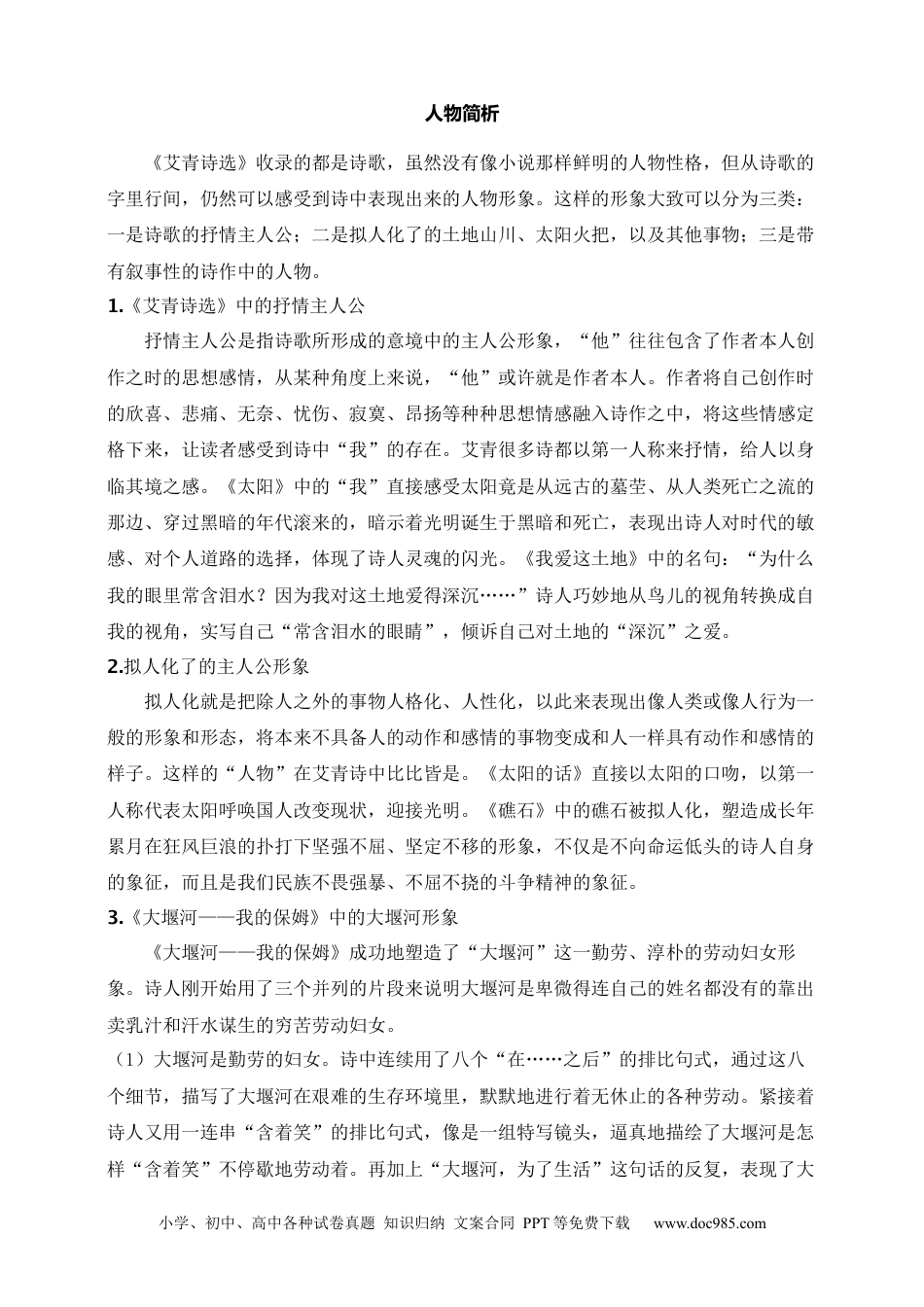 人物简析

《艾青诗选》收录的都是诗歌，虽然没有像小说那样鲜明的人物性格，但从诗歌的字里行间，仍然可以感受到诗中表现出来的人物形象。这样的形象大致可以分为三类：一是诗歌的抒情主人公；二是拟人化了的土地山川、太阳火把，以及其他事物；三是带有叙事性的诗作中的人物。

1.《艾青诗选》中的抒情主人公

抒情主人公是指诗歌所形成的意境中的主人公形象，“他”往往包含了作者本人创作之时的思想感情，从某种角度上来说，“他”或许就是作者本人。作者将自己创作时的欣喜、悲痛、无奈、忧伤、寂寞、昂扬等种种思想情感融入诗作之中，将这些情感定格下来，让读者感受到诗中“我”的存在。艾青很多诗都以第一人称来抒情，给人以身临其境之感。《太阳》中的“我”直接感受太阳竟是从远古的墓茔、从人类死亡之流的那边、穿过黑暗的年代滚来的，暗示着光明诞生于黑暗和死亡，表现出诗人对时代的敏感、对个人道路的选择，体现了诗人灵魂的闪光。《我爱这土地》中的名句：“为什么我的眼里常含泪水？因为我对这土地爱得深沉……”诗人巧妙地从鸟儿的视角转换成自我的视角，实写自己“常含泪水的眼睛”，倾诉自己对土地的“深沉”之爱。

2.拟人化了的主人公形象

拟人化就是把除人之外的事物人格化、人性化，以此来表现出像人类或像人行为一般的形象和形态，将本来不具备人的动作和感情的事物变成和人一样具有动作和感情的样子。这样的“人物”在艾青诗中比比皆是。《太阳的话》直接以太阳的口吻，以第一人称代表太阳呼唤国人改变现状，迎接光明。《礁石》中的礁石被拟人化，塑造成长年累月在狂风巨浪的扑打下坚强不屈、坚定不移的形象，不仅是不向命运低头的诗人自身的象征，而且是我们民族不畏强暴、不屈不挠的斗争精神的象征。

3.《大堰河——我的保姆》中的大堰河形象

《大堰河——我的保姆》成功地塑造了“大堰河”这一勤劳、淳朴的劳动妇女形象。诗人刚开始用了三个并列的片段来说明大堰河是卑微得连自己的姓名都没有的靠出卖乳汁和汗水谋生的穷苦劳动妇女。

（1）大堰河是勤劳的妇女。诗中连续用了八个“在……之后”的排比句式，通过这八个细节，描写了大堰河在艰难的生存环境里，默默地进行着无休止的各种劳动。紧接着诗人又用一连串“含着笑”的排比句式，像是一组特写镜头，逼真地描绘了大堰河是怎样“含着笑”不停歇地劳动着。再加上“大堰河，为了生活”这句话的反复，表现了大

小学、初中、高中各种试卷真题 知识归纳 文案合同 PPT等免费下载 www.doc985.com